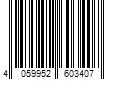 4 059952 603407